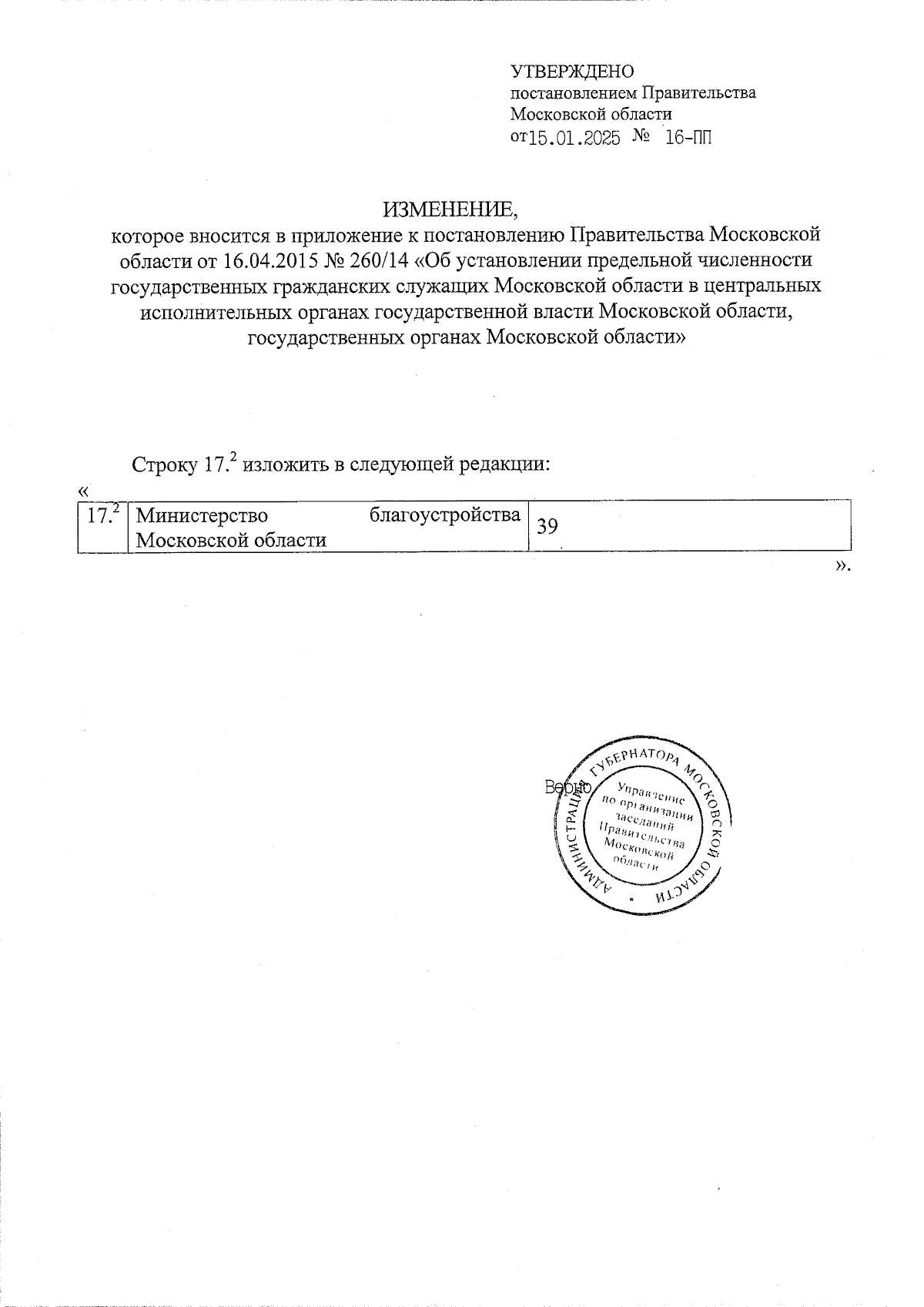 УТВЕРЖДЕНО
постановлением Правительства Московской области
от 15.01.2025 № 16-ПП

ИЗМЕНЕНИЕ,
которое вносится в приложение к постановлению Правительства Московской области от 16.04.2015 № 260/14 «Об установлении предельной численности государственных гражданских служащих Московской области в центральных исполнительных органах государственной власти Московской области, государственных органах Московской области»

Строку $17.^2$ изложить в следующей редакции:
«

| $17.^2$ | Министерство благоустройства Московской области | 39 |
|---|---|---|

».

Верно

АДМИНИСТРАЦИЯ ГУБЕРНАТОРА МОСКОВСКОЙ ОБЛАСТИ
Управление по организации заседаний Правительства Московской области